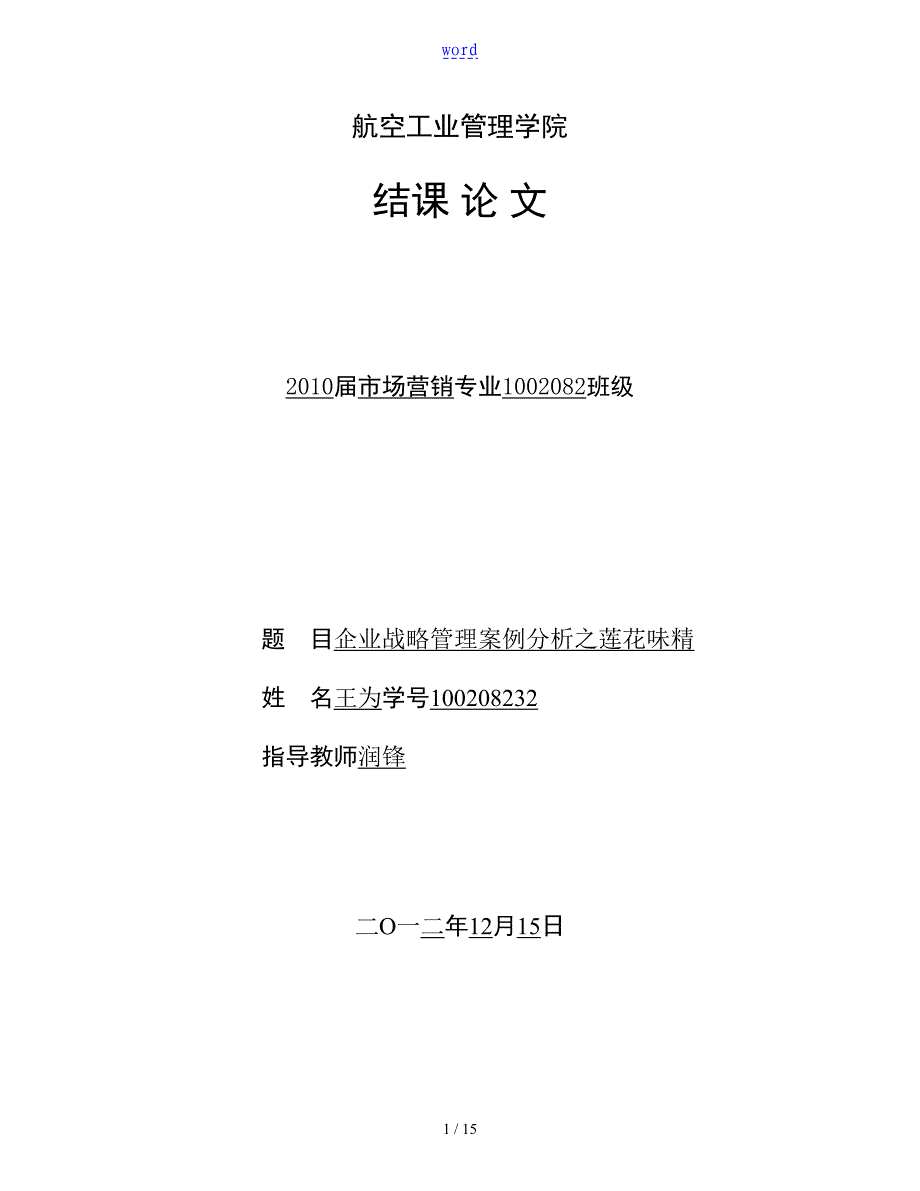 word

航空工业管理学院

结课 论 文

2010届市场营销专业1002082班级

题 目企业战略管理案例分析之莲花味精

姓 名王为学号100208232

指导教师润锋

二O一二年12月15日

1 / 15